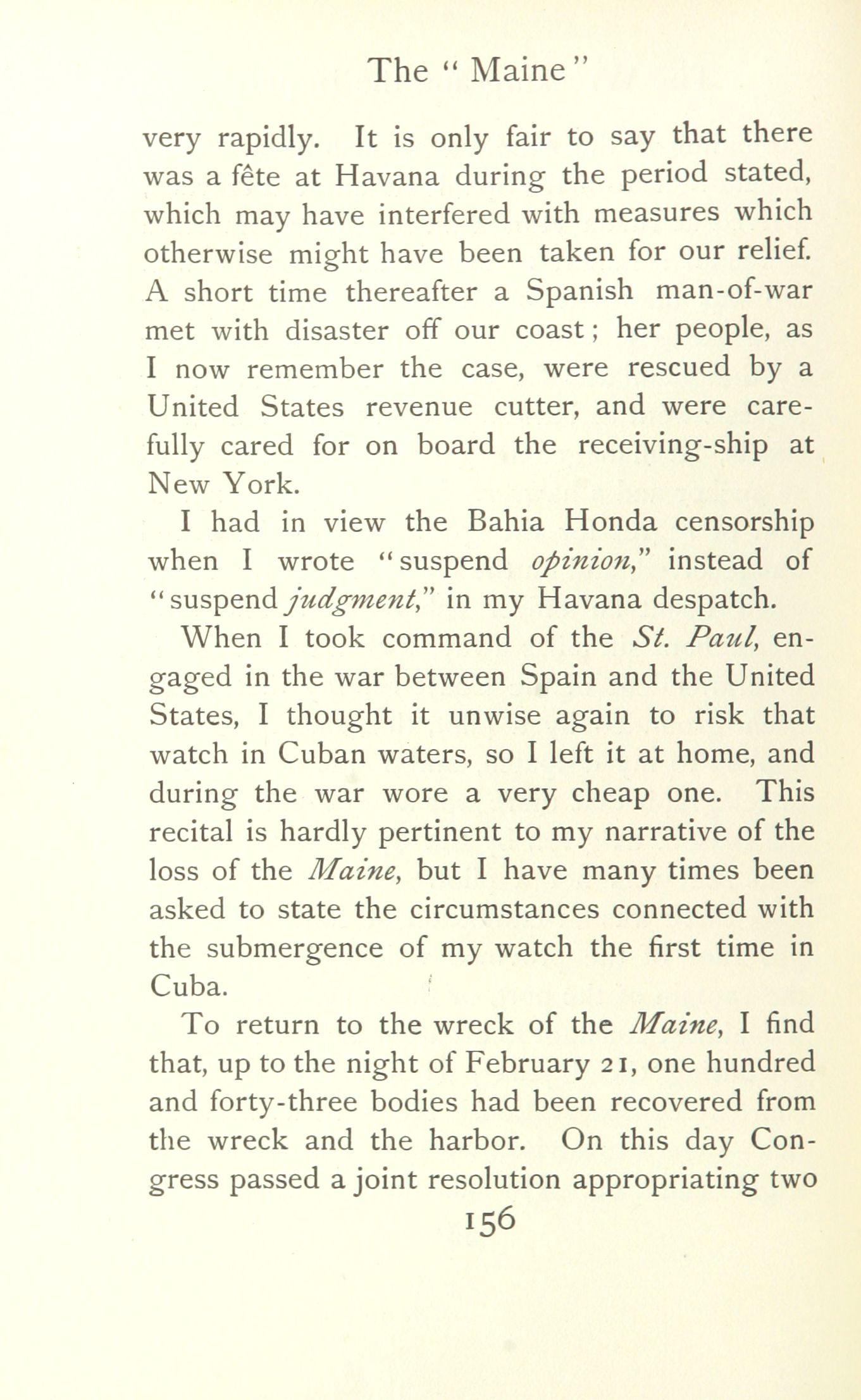 The "Maine"

very rapidly. It is only fair to say that there was a fête at Havana during the period stated, which may have interfered with measures which otherwise might have been taken for our relief. A short time thereafter a Spanish man-of-war met with disaster off our coast; her people, as I now remember the case, were rescued by a United States revenue cutter, and were carefully cared for on board the receiving-ship at New York.

I had in view the Bahia Honda censorship when I wrote "suspend opinion," instead of "suspend judgment," in my Havana despatch.

When I took command of the St. Paul, engaged in the war between Spain and the United States, I thought it unwise again to risk that watch in Cuban waters, so I left it at home, and during the war wore a very cheap one. This recital is hardly pertinent to my narrative of the loss of the Maine, but I have many times been asked to state the circumstances connected with the submergence of my watch the first time in Cuba.

To return to the wreck of the Maine, I find that, up to the night of February 21, one hundred and forty-three bodies had been recovered from the wreck and the harbor. On this day Congress passed a joint resolution appropriating two

156